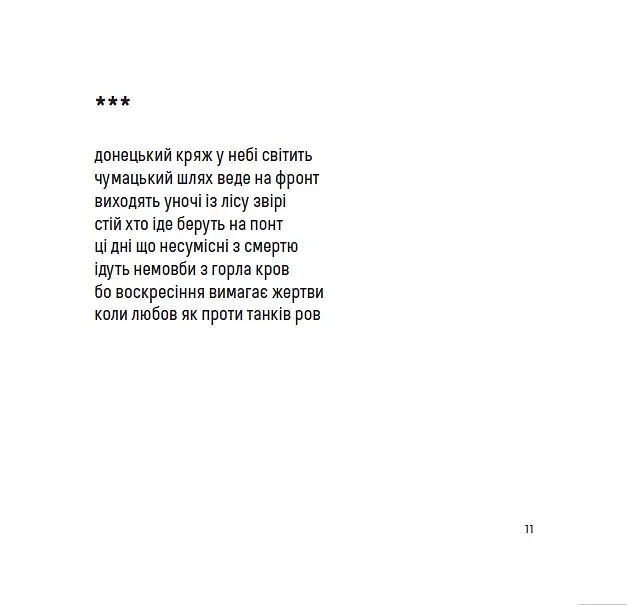 ***

донецький кряж у небі світить
чумацький шлях веде на фронт
виходять уночі із лісу звірі
стій хто іде беруть на понт
ці дні що несумісні з смертю
ідуть немовби з горла кров
бо воскресіння вимагає жертви
коли любов як проти танків ров

11